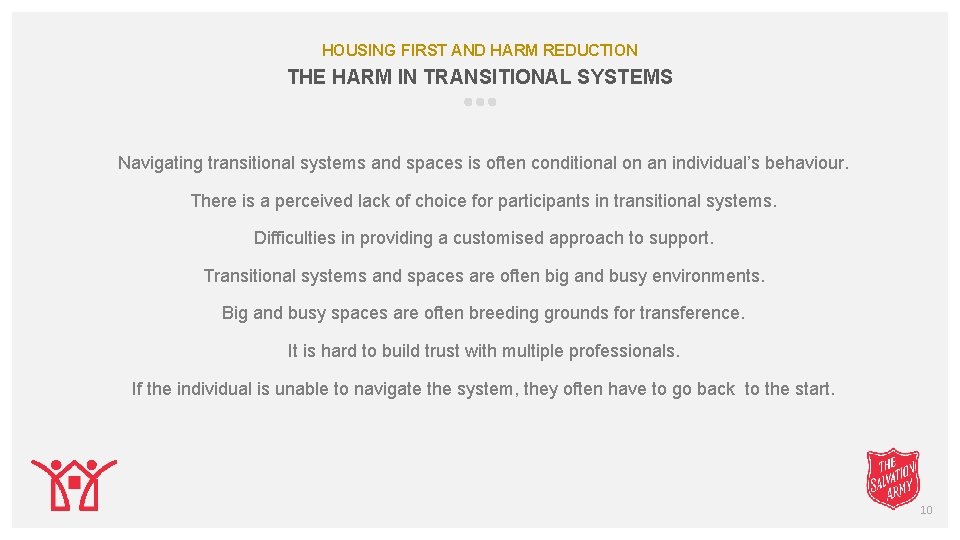 HOUSING FIRST AND HARM REDUCTION

THE HARM IN TRANSITIONAL SYSTEMS

Navigating transitional systems and spaces is often conditional on an individual's behaviour.

There is a perceived lack of choice for participants in transitional systems.

Difficulties in providing a customised approach to support.

Transitional systems and spaces are often big and busy environments.

Big and busy spaces are often breeding grounds for transference.

It is hard to build trust with multiple professionals.

If the individual is unable to navigate the system, they often have to go back to the start.

THE SALVATION ARMY

10